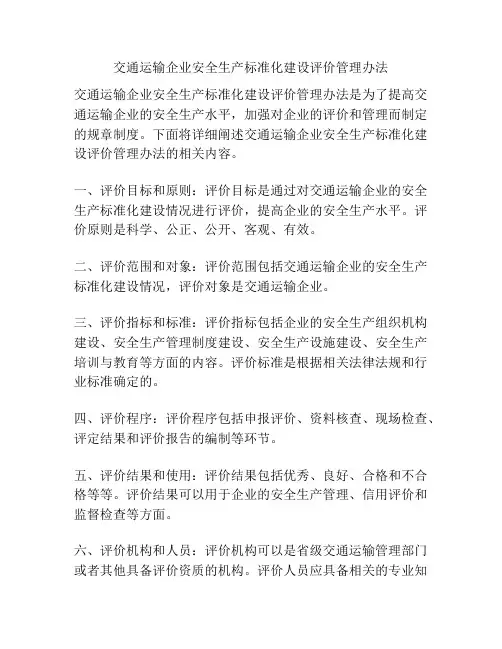 交通运输企业安全生产标准化建设评价管理办法

交通运输企业安全生产标准化建设评价管理办法是为了提高交通运输企业的安全生产水平，加强对企业的评价和管理而制定的规章制度。下面将详细阐述交通运输企业安全生产标准化建设评价管理办法的相关内容。

一、评价目标和原则：评价目标是通过对交通运输企业的安全生产标准化建设情况进行评价，提高企业的安全生产水平。评价原则是科学、公正、公开、客观、有效。

二、评价范围和对象：评价范围包括交通运输企业的安全生产标准化建设情况，评价对象是交通运输企业。

三、评价指标和标准：评价指标包括企业的安全生产组织机构建设、安全生产管理制度建设、安全生产设施建设、安全生产培训与教育等方面的内容。评价标准是根据相关法律法规和行业标准确定的。

四、评价程序：评价程序包括申报评价、资料核查、现场检查、评定结果和评价报告的编制等环节。

五、评价结果和使用：评价结果包括优秀、良好、合格和不合格等等。评价结果可以用于企业的安全生产管理、信用评价和监督检查等方面。

六、评价机构和人员：评价机构可以是省级交通运输管理部门或者其他具备评价资质的机构。评价人员应具备相关的专业知